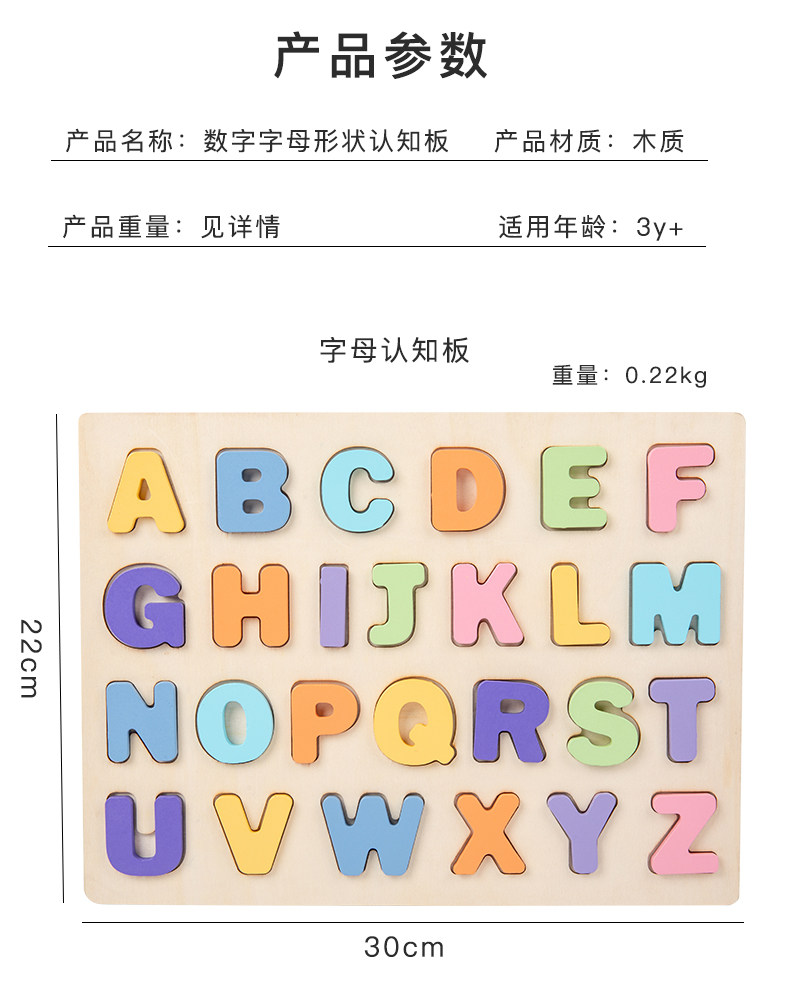 产品参数

产品名称：数字字母形状认知板　　产品材质：木质

产品重量：见详情　　适用年龄：3y+

字母认知板

重量：0.22kg

A B C D E F
G H I J K L M
N O P Q R S T
U V W X Y Z

22cm

30cm